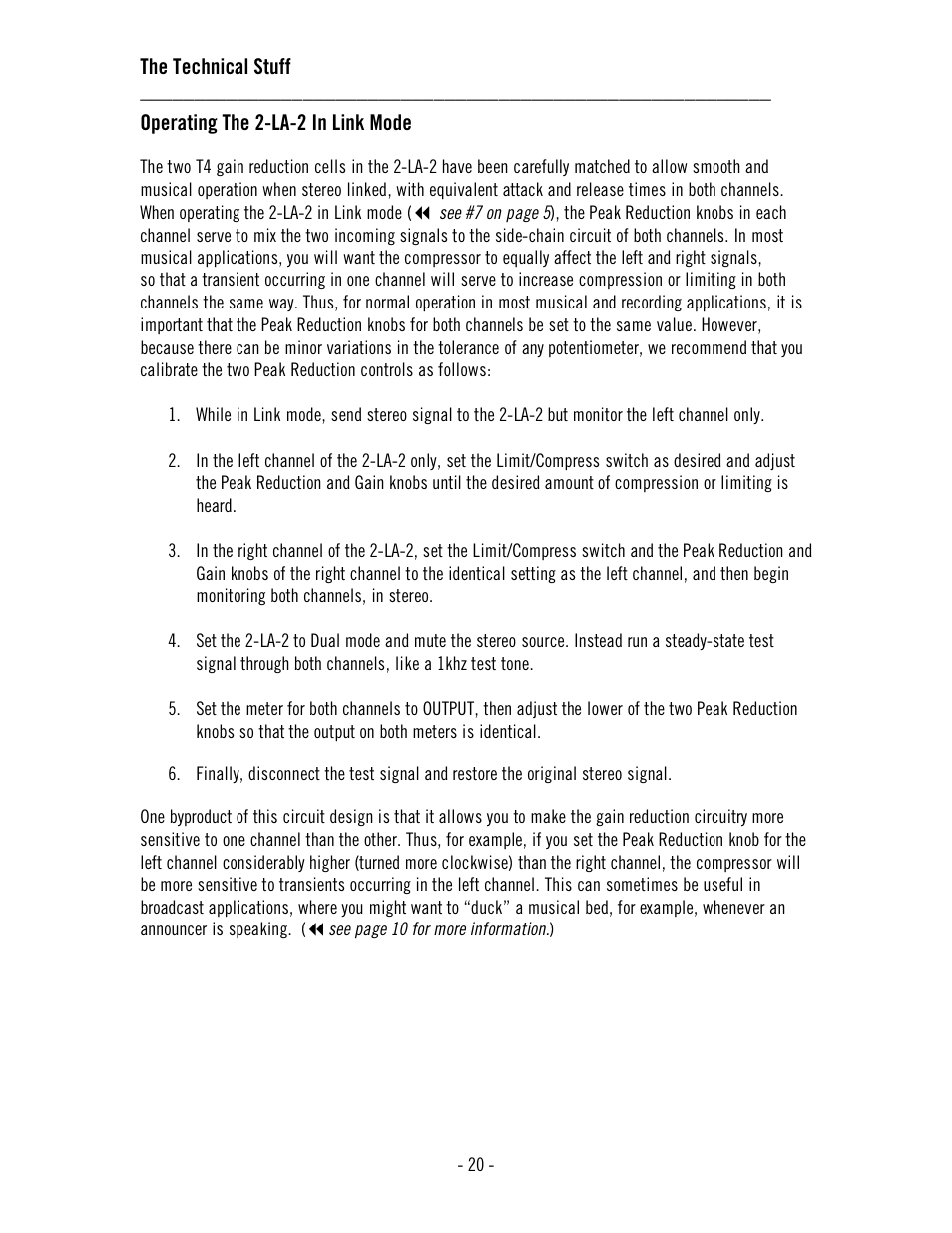 The Technical Stuff

Operating The 2-LA-2 In Link Mode

The two T4 gain reduction cells in the 2-LA-2 have been carefully matched to allow smooth and musical operation when stereo linked, with equivalent attack and release times in both channels. When operating the 2-LA-2 in Link mode (⏪ see #7 on page 5), the Peak Reduction knobs in each channel serve to mix the two incoming signals to the side-chain circuit of both channels. In most musical applications, you will want the compressor to equally affect the left and right signals, so that a transient occurring in one channel will serve to increase compression or limiting in both channels the same way. Thus, for normal operation in most musical and recording applications, it is important that the Peak Reduction knobs for both channels be set to the same value. However, because there can be minor variations in the tolerance of any potentiometer, we recommend that you calibrate the two Peak Reduction controls as follows:

1. While in Link mode, send stereo signal to the 2-LA-2 but monitor the left channel only.

2. In the left channel of the 2-LA-2 only, set the Limit/Compress switch as desired and adjust the Peak Reduction and Gain knobs until the desired amount of compression or limiting is heard.

3. In the right channel of the 2-LA-2, set the Limit/Compress switch and the Peak Reduction and Gain knobs of the right channel to the identical setting as the left channel, and then begin monitoring both channels, in stereo.

4. Set the 2-LA-2 to Dual mode and mute the stereo source. Instead run a steady-state test signal through both channels, like a 1khz test tone.

5. Set the meter for both channels to OUTPUT, then adjust the lower of the two Peak Reduction knobs so that the output on both meters is identical.

6. Finally, disconnect the test signal and restore the original stereo signal.

One byproduct of this circuit design is that it allows you to make the gain reduction circuitry more sensitive to one channel than the other. Thus, for example, if you set the Peak Reduction knob for the left channel considerably higher (turned more clockwise) than the right channel, the compressor will be more sensitive to transients occurring in the left channel. This can sometimes be useful in broadcast applications, where you might want to “duck” a musical bed, for example, whenever an announcer is speaking. (⏪ see page 10 for more information.)

- 20 -